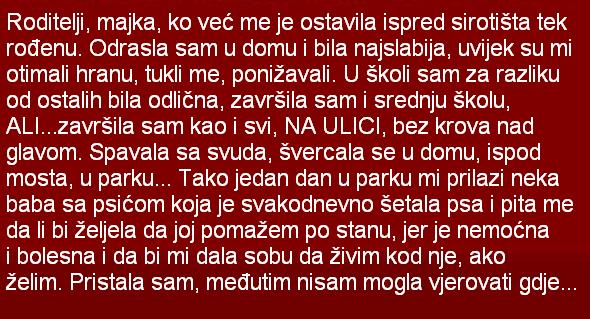 Roditelji, majka, ko već me je ostavila ispred sirotišta tek rođenu. Odrasla sam u domu i bila najslabija, uvijek su mi otimali hranu, tukli me, ponižavali. U školi sam za razliku od ostalih bila odlična, završila sam i srednju školu, ALI...završila sam kao i svi, NA ULICI, bez krova nad glavom. Spavala sa svuda, švercala se u domu, ispod mosta, u parku... Tako jedan dan u parku mi prilazi neka baba sa psićom koja je svakodnevno šetala psa i pita me da li bi željela da joj pomažem po stanu, jer je nemoćna i bolesna i da bi mi dala sobu da živim kod nje, ako želim. Pristala sam, međutim nisam mogla vjerovati gdje...